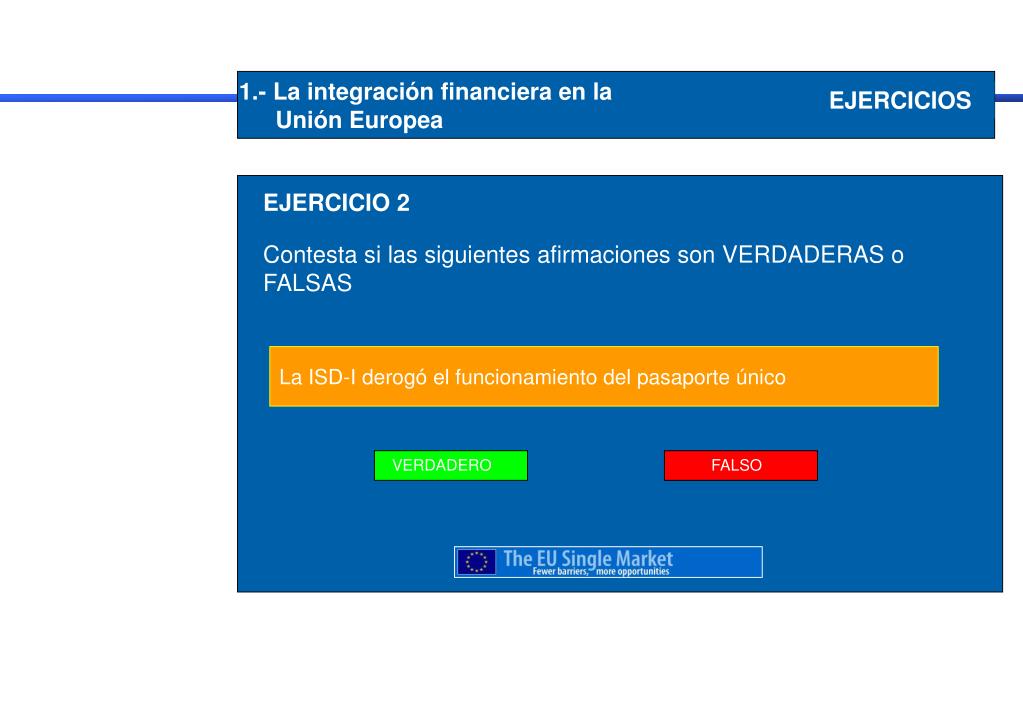 1.- La integración financiera en la Unión Europea

EJERCICIOS

EJERCICIO 2

Contesta si las siguientes afirmaciones son VERDADERAS o FALSAS

La ISD-I derogó el funcionamiento del pasaporte único

VERDADERO

FALSO

The EU Single Market
Fewer barriers, more opportunities